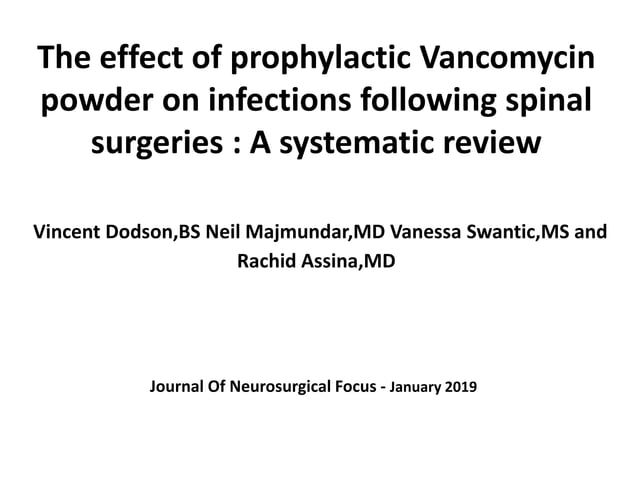 The effect of prophylactic Vancomycin powder on infections following spinal surgeries : A systematic review

Vincent Dodson,BS Neil Majmundar,MD Vanessa Swantic,MS and Rachid Assina,MD

Journal Of Neurosurgical Focus - January 2019